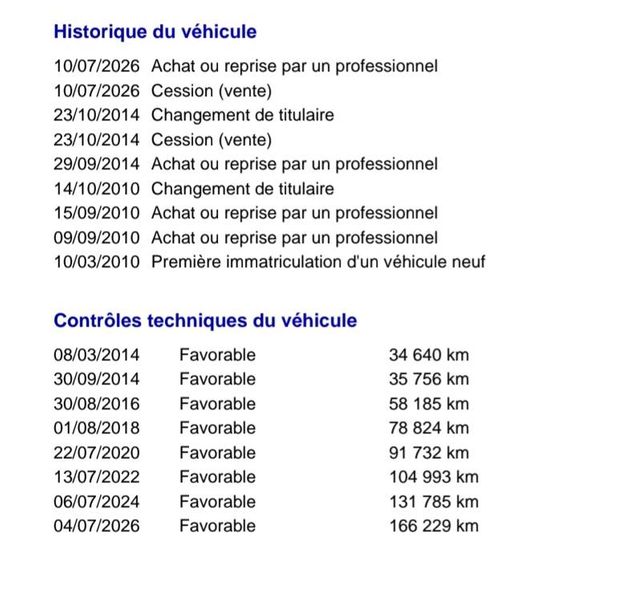 Historique du véhicule

10/07/2026 Achat ou reprise par un professionnel
10/07/2026 Cession (vente)
23/10/2014 Changement de titulaire
23/10/2014 Cession (vente)
29/09/2014 Achat ou reprise par un professionnel
14/10/2010 Changement de titulaire
15/09/2010 Achat ou reprise par un professionnel
09/09/2010 Achat ou reprise par un professionnel
10/03/2010 Première immatriculation d'un véhicule neuf

Contrôles techniques du véhicule

| | | |
|---|---|---|
| 08/03/2014 | Favorable | 34 640 km |
| 30/09/2014 | Favorable | 35 756 km |
| 30/08/2016 | Favorable | 58 185 km |
| 01/08/2018 | Favorable | 78 824 km |
| 22/07/2020 | Favorable | 91 732 km |
| 13/07/2022 | Favorable | 104 993 km |
| 06/07/2024 | Favorable | 131 785 km |
| 04/07/2026 | Favorable | 166 229 km |